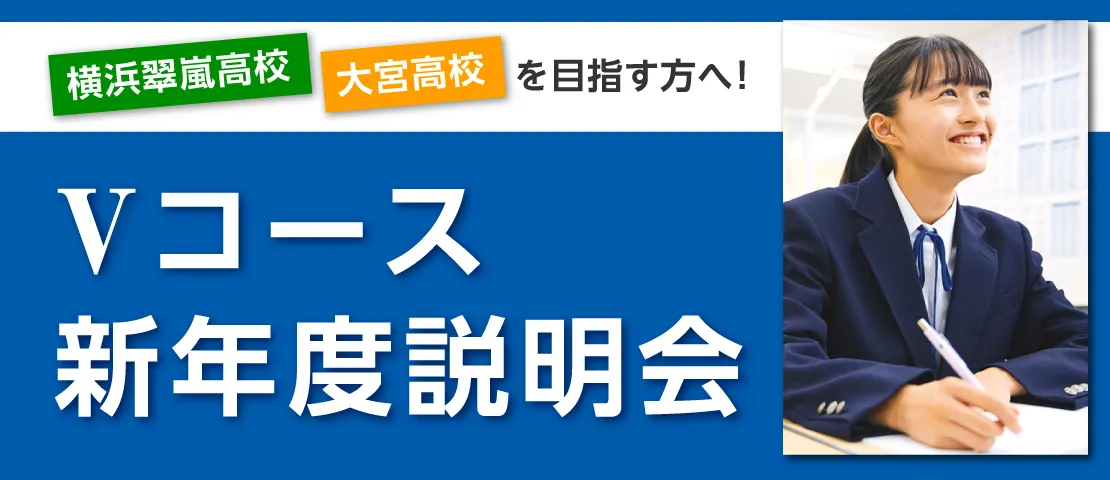 横浜翠嵐高校 大宮高校 を目指す方へ!

Vコース
新年度説明会